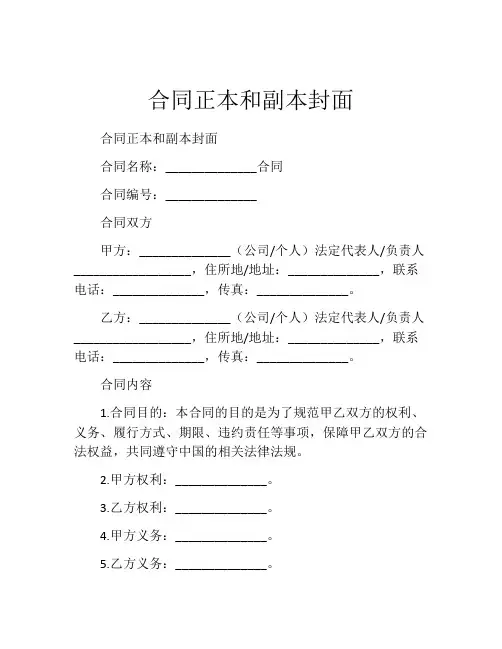 合同正本和副本封面

合同正本和副本封面

合同名称：______________合同

合同编号：______________

合同双方

甲方：______________（公司/个人）法定代表人/负责人__________________，住所地/地址：______________，联系电话：______________，传真：______________。

乙方：______________（公司/个人）法定代表人/负责人__________________，住所地/地址：______________，联系电话：______________，传真：______________。

合同内容

1.合同目的：本合同的目的是为了规范甲乙双方的权利、义务、履行方式、期限、违约责任等事项，保障甲乙双方的合法权益，共同遵守中国的相关法律法规。

2.甲方权利：______________。

3.乙方权利：______________。

4.甲方义务：______________。

5.乙方义务：______________。